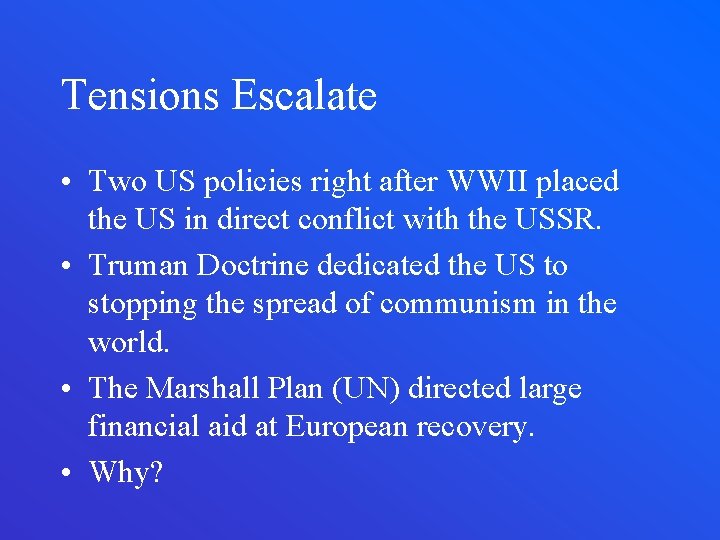 Tensions Escalate

• Two US policies right after WWII placed the US in direct conflict with the USSR.
• Truman Doctrine dedicated the US to stopping the spread of communism in the world.
• The Marshall Plan (UN) directed large financial aid at European recovery.
• Why?